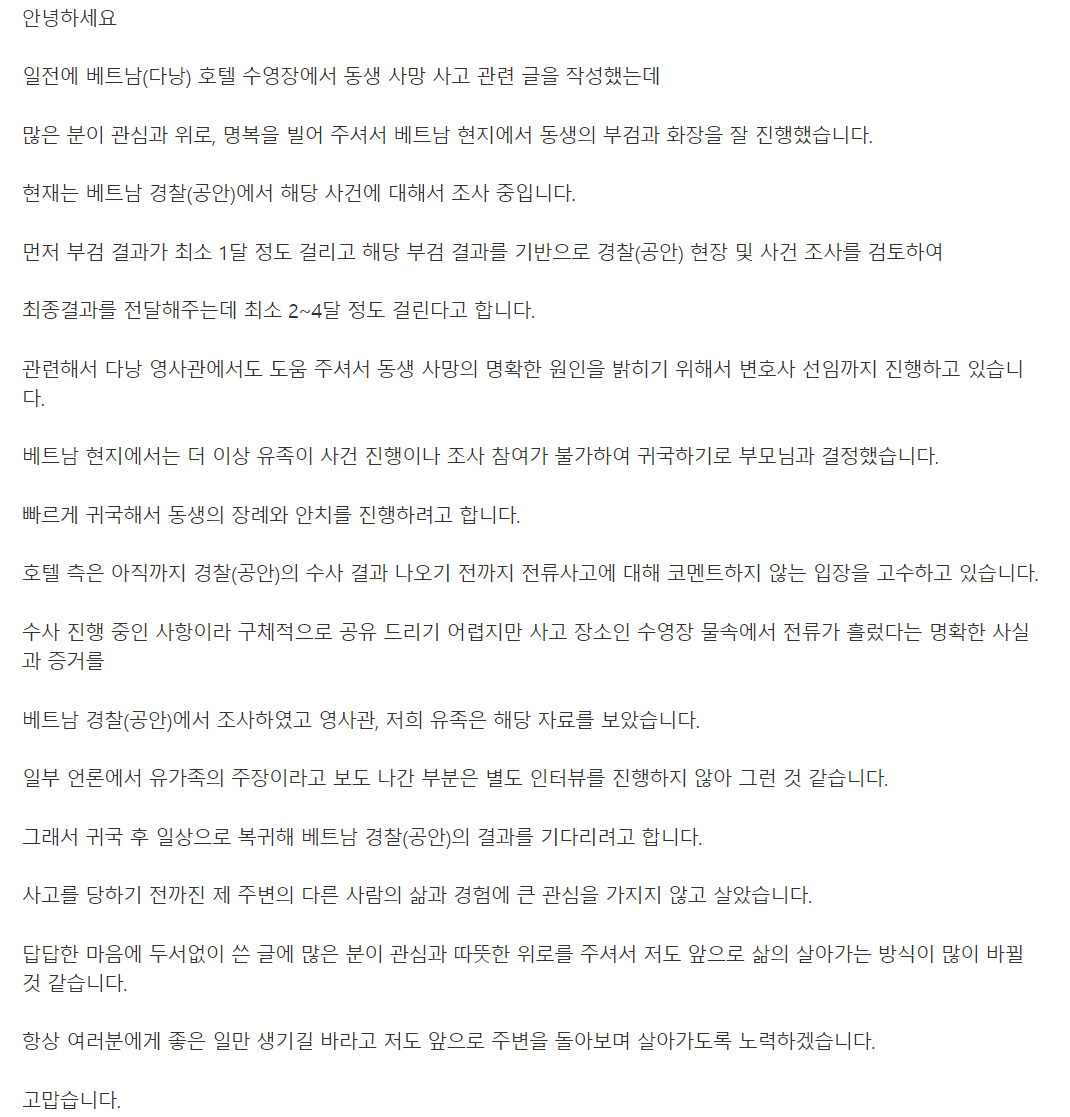 안녕하세요

일전에 베트남(다낭) 호텔 수영장에서 동생 사망 사고 관련 글을 작성했는데

많은 분이 관심과 위로, 명복을 빌어 주셔서 베트남 현지에서 동생의 부검과 화장을 잘 진행했습니다.

현재는 베트남 경찰(공안)에서 해당 사건에 대해서 조사 중입니다.

먼저 부검 결과가 최소 1달 정도 걸리고 해당 부검 결과를 기반으로 경찰(공안) 현장 및 사건 조사를 검토하여

최종결과를 전달해주는데 최소 2~4달 정도 걸린다고 합니다.

관련해서 다낭 영사관에서도 도움 주셔서 동생 사망의 명확한 원인을 밝히기 위해서 변호사 선임까지 진행하고 있습니다.

베트남 현지에서는 더 이상 유족이 사건 진행이나 조사 참여가 불가하여 귀국하기로 부모님과 결정했습니다.

빠르게 귀국해서 동생의 장례와 안치를 진행하려고 합니다.

호텔 측은 아직까지 경찰(공안)의 수사 결과 나오기 전까지 전류사고에 대해 코멘트하지 않는 입장을 고수하고 있습니다.

수사 진행 중인 사항이라 구체적으로 공유 드리기 어렵지만 사고 장소인 수영장 물속에서 전류가 흘렀다는 명확한 사실과 증거를

베트남 경찰(공안)에서 조사하였고 영사관, 저희 유족은 해당 자료를 보았습니다.

일부 언론에서 유가족의 주장이라고 보도 나간 부분은 별도 인터뷰를 진행하지 않아 그런 것 같습니다.

그래서 귀국 후 일상으로 복귀해 베트남 경찰(공안)의 결과를 기다리려고 합니다.

사고를 당하기 전까진 제 주변의 다른 사람의 삶과 경험에 큰 관심을 가지지 않고 살았습니다.

답답한 마음에 두서없이 쓴 글에 많은 분이 관심과 따뜻한 위로를 주셔서 저도 앞으로 삶의 살아가는 방식이 많이 바뀔 것 같습니다.

항상 여러분에게 좋은 일만 생기길 바라고 저도 앞으로 주변을 돌아보며 살아가도록 노력하겠습니다.

고맙습니다.